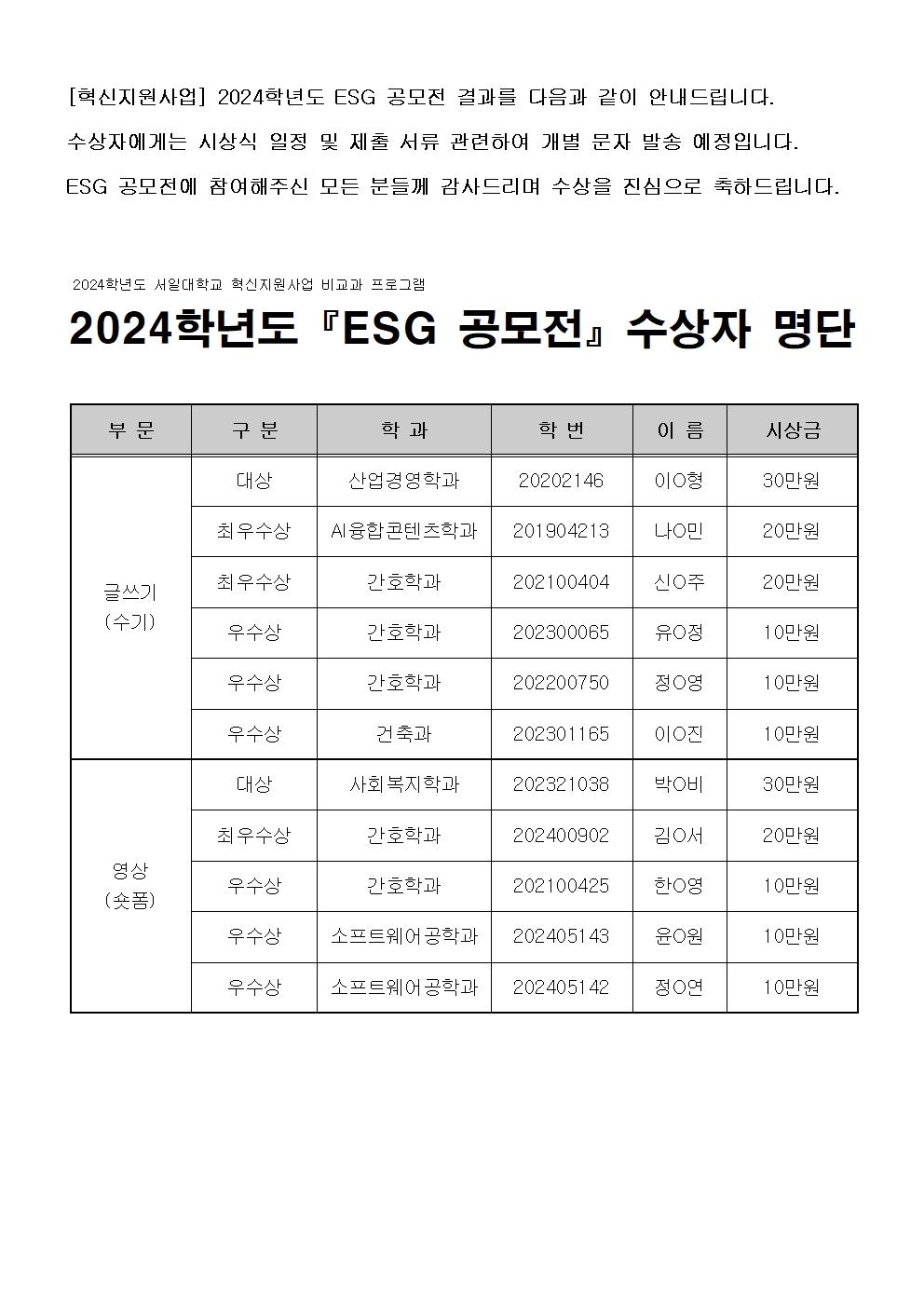 [혁신지원사업] 2024학년도 ESG 공모전 결과를 다음과 같이 안내드립니다.
수상자에게는 시상식 일정 및 제출 서류 관련하여 개별 문자 발송 예정입니다.
ESG 공모전에 참여해주신 모든 분들께 감사드리며 수상을 진심으로 축하드립니다.

2024학년도 서일대학교 혁신지원사업 비교과 프로그램

2024학년도 『ESG 공모전』 수상자 명단

| 부 문 | 구 분 | 학 과 | 학 번 | 이 름 | 시상금 |
|---|---|---|---|---|---|
| 글쓰기 (수기) | 대상 | 산업경영학과 | 20202146 | 이O형 | 30만원 |
| | 최우수상 | AI융합콘텐츠학과 | 201904213 | 나O민 | 20만원 |
| | 최우수상 | 간호학과 | 202100404 | 신O주 | 20만원 |
| | 우수상 | 간호학과 | 202300065 | 유O정 | 10만원 |
| | 우수상 | 간호학과 | 202200750 | 정O영 | 10만원 |
| | 우수상 | 건축과 | 202301165 | 이O진 | 10만원 |
| 영상 (숏폼) | 대상 | 사회복지학과 | 202321038 | 박O비 | 30만원 |
| | 최우수상 | 간호학과 | 202400902 | 김O서 | 20만원 |
| | 우수상 | 간호학과 | 202100425 | 한O영 | 10만원 |
| | 우수상 | 소프트웨어공학과 | 202405143 | 윤O원 | 10만원 |
| | 우수상 | 소프트웨어공학과 | 202405142 | 정O연 | 10만원 |